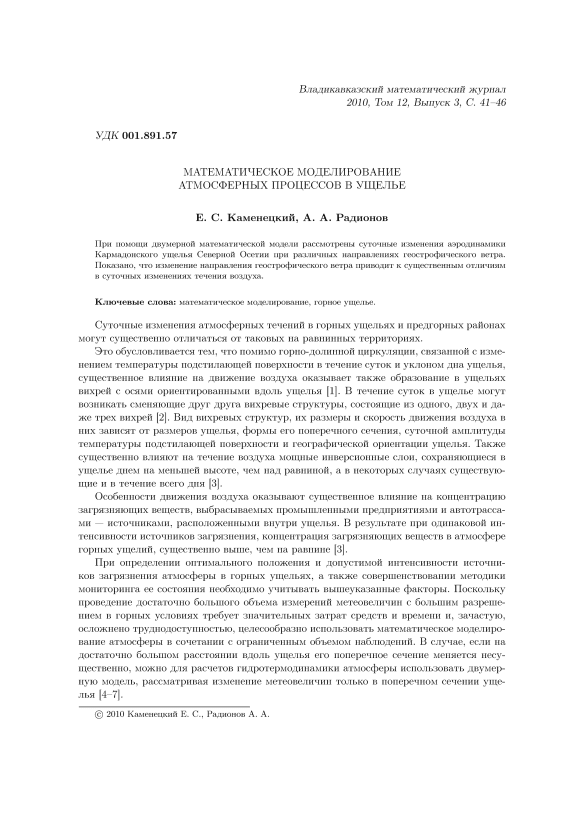 Владикавказский математический журнал
2010, Том 12, Выпуск 3, С. 41–46

УДК 001.891.57

МАТЕМАТИЧЕСКОЕ МОДЕЛИРОВАНИЕ
АТМОСФЕРНЫХ ПРОЦЕССОВ В УЩЕЛЬЕ

Е. С. Каменецкий, А. А. Радионов

При помощи двумерной математической модели рассмотрены суточные изменения аэродинамики Кармадонского ущелья Северной Осетии при различных направлениях геострофического ветра. Показано, что изменение направления геострофического ветра приводит к существенным отличиям в суточных изменениях течения воздуха.

Ключевые слова: математическое моделирование, горное ущелье.

Суточные изменения атмосферных течений в горных ущельях и предгорных районах могут существенно отличаться от таковых на равнинных территориях.

Это обусловливается тем, что помимо горно-долинной циркуляции, связанной с изменением температуры подстилающей поверхности в течение суток и уклоном дна ущелья, существенное влияние на движение воздуха оказывает также образование в ущельях вихрей с осями ориентированными вдоль ущелья [1]. В течение суток в ущелье могут возникать сменяющие друг друга вихревые структуры, состоящие из одного, двух и даже трех вихрей [2]. Вид вихревых структур, их размеры и скорость движения воздуха в них зависят от размеров ущелья, формы его поперечного сечения, суточной амплитуды температуры подстилающей поверхности и географической ориентации ущелья. Также существенно влияют на течение воздуха мощные инверсионные слои, сохраняющиеся в ущелье днем на меньшей высоте, чем над равниной, а в некоторых случаях существующие и в течение всего дня [3].

Особенности движения воздуха оказывают существенное влияние на концентрацию загрязняющих веществ, выбрасываемых промышленными предприятиями и автотрассами — источниками, расположенными внутри ущелья. В результате при одинаковой интенсивности источников загрязнения, концентрация загрязняющих веществ в атмосфере горных ущелий, существенно выше, чем на равнине [3].

При определении оптимального положения и допустимой интенсивности источников загрязнения атмосферы в горных ущельях, а также совершенствовании методики мониторинга ее состояния необходимо учитывать вышеуказанные факторы. Поскольку проведение достаточно большого объема измерений метеовеличин с большим разрешением в горных условиях требует значительных затрат средств и времени и, зачастую, осложнено труднодоступностью, целесообразно использовать математическое моделирование атмосферы в сочетании с ограниченным объемом наблюдений. В случае, если на достаточно большом расстоянии вдоль ущелья его поперечное сечение меняется несущественно, можно для расчетов гидротермодинамики атмосферы использовать двумерную модель, рассматривая изменение метеовеличин только в поперечном сечении ущелья [4–7].

© 2010 Каменецкий Е. С., Радионов А. А.